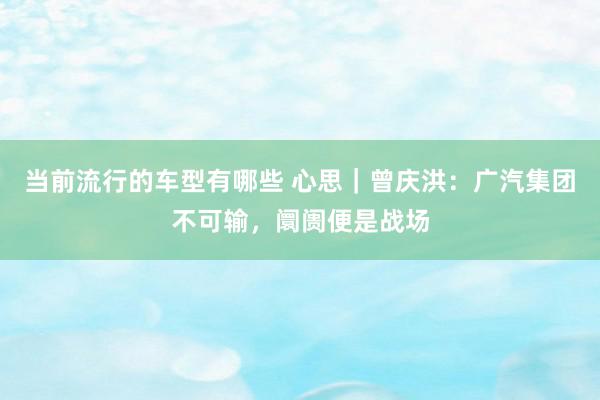 当前流行的车型有哪些 心思｜曾庆洪：广汽集团不可输，阛阓便是战场